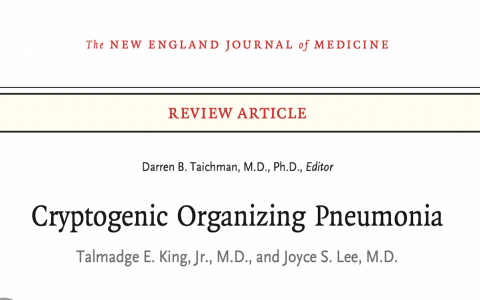 The NEW ENGLAND JOURNAL of MEDICINE

REVIEW ARTICLE

Darren B. Taichman, M.D., Ph.D., Editor

Cryptogenic Organizing Pneumonia

Talmadge E. King, Jr., M.D., and Joyce S. Lee, M.D.